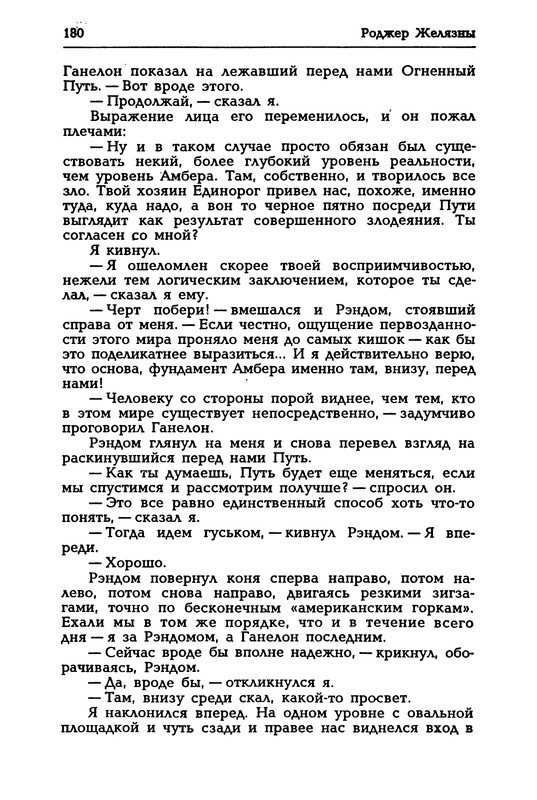 180 Роджер Желязны

Ганелон показал на лежавший перед нами Огненный Путь. — Вот вроде этого.

— Продолжай, — сказал я.

Выражение лица его переменилось, и он пожал плечами:

— Ну и в таком случае просто обязан был существовать некий, более глубокий уровень реальности, чем уровень Амбера. Там, собственно, и творилось все зло. Твой хозяин Единорог привел нас, похоже, именно туда, куда надо, а вон то черное пятно посреди Пути выглядит как результат совершенного злодеяния. Ты согласен со мной?

Я кивнул.

— Я ошеломлен скорее твоей восприимчивостью, нежели тем логическим заключением, которое ты сделал, — сказал я ему.

— Черт побери! — вмешался и Рэндом, стоявший справа от меня. — Если честно, ощущение первозданности этого мира проняло меня до самых кишок — как бы это поделикатнее выразиться... И я действительно верю, что основа, фундамент Амбера именно там, внизу, перед нами!

— Человеку со стороны порой виднее, чем тем, кто в этом мире существует непосредственно, — задумчиво проговорил Ганелон.

Рэндом глянул на меня и снова перевел взгляд на раскинувшийся перед нами Путь.

— Как ты думаешь, Путь будет еще меняться, если мы спустимся и рассмотрим получше? — спросил он.

— Это все равно единственный способ хоть что-то понять, — сказал я.

— Тогда идем гуськом, — кивнул Рэндом. — Я впереди.

— Хорошо.

Рэндом повернул коня сперва направо, потом налево, потом снова направо, двигаясь резкими зигзагами, точно по бесконечным «американским горкам». Ехали мы в том же порядке, что и в течение всего дня — я за Рэндомом, а Ганелон последним.

— Сейчас вроде бы вполне надежно, — крикнул, оборачиваясь, Рэндом.

— Да, вроде бы, — откликнулся я.

— Там, внизу среди скал, какой-то просвет.

Я наклонился вперед. На одном уровне с овальной площадкой и чуть сзади и правее нас виднелся вход в